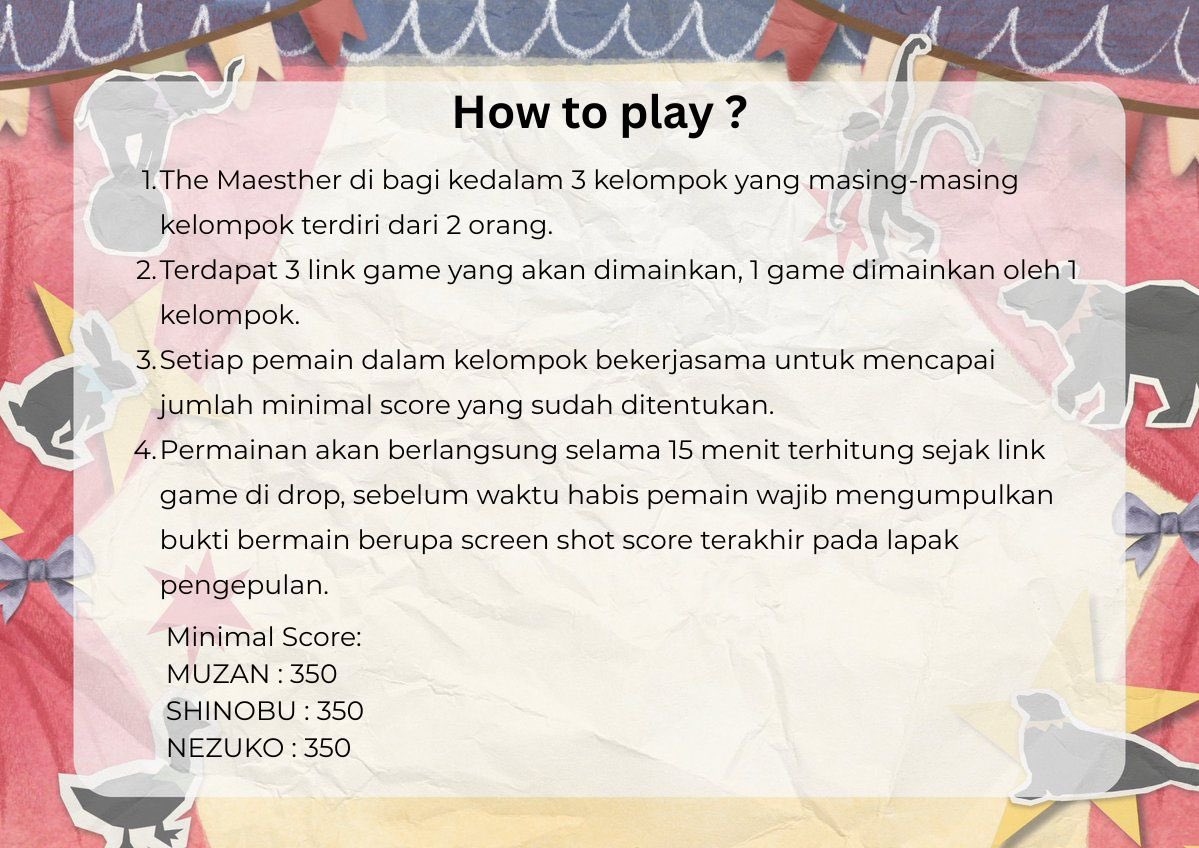 How to play ?

1. The Maesther di bagi kedalam 3 kelompok yang masing-masing kelompok terdiri dari 2 orang.
2. Terdapat 3 link game yang akan dimainkan, 1 game dimainkan oleh 1 kelompok.
3. Setiap pemain dalam kelompok bekerjasama untuk mencapai jumlah minimal score yang sudah ditentukan.
4. Permainan akan berlangsung selama 15 menit terhitung sejak link game di drop, sebelum waktu habis pemain wajib mengumpulkan bukti bermain berupa screen shot score terakhir pada lapak pengepulan.

Minimal Score:
MUZAN : 350
SHINOBU : 350
NEZUKO : 350